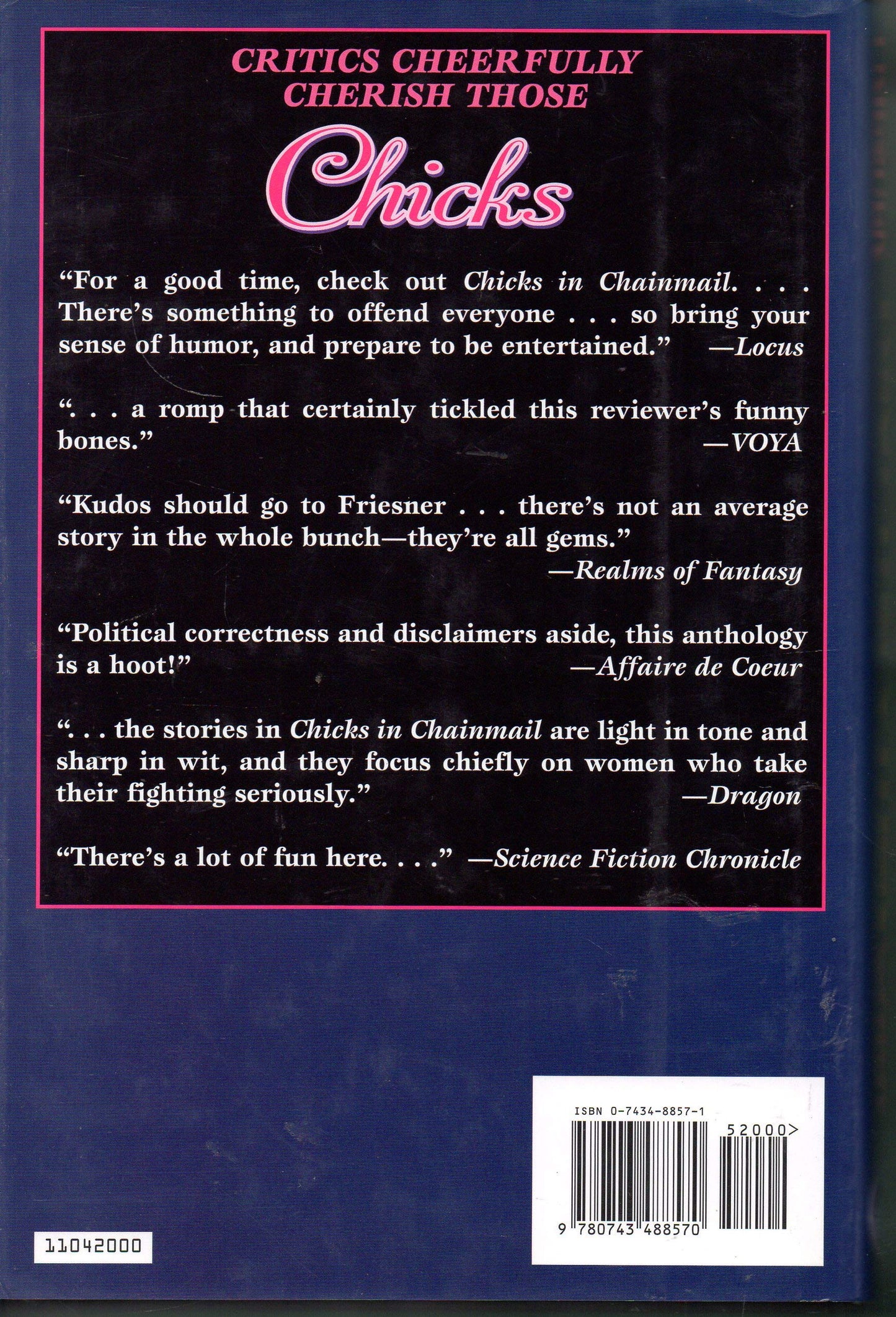 CRITICS CHEERFULLY CHERISH THOSE

Chicks

"For a good time, check out Chicks in Chainmail. . . . There's something to offend everyone . . . so bring your sense of humor, and prepare to be entertained." —Locus

". . . a romp that certainly tickled this reviewer's funny bones." —VOYA

"Kudos should go to Friesner . . . there's not an average story in the whole bunch—they're all gems." —Realms of Fantasy

"Political correctness and disclaimers aside, this anthology is a hoot!" —Affaire de Coeur

". . . the stories in Chicks in Chainmail are light in tone and sharp in wit, and they focus chiefly on women who take their fighting seriously." —Dragon

"There's a lot of fun here. . . ." —Science Fiction Chronicle

ISBN 0-7434-8857-1

52000>

9 780743 488570

11042000